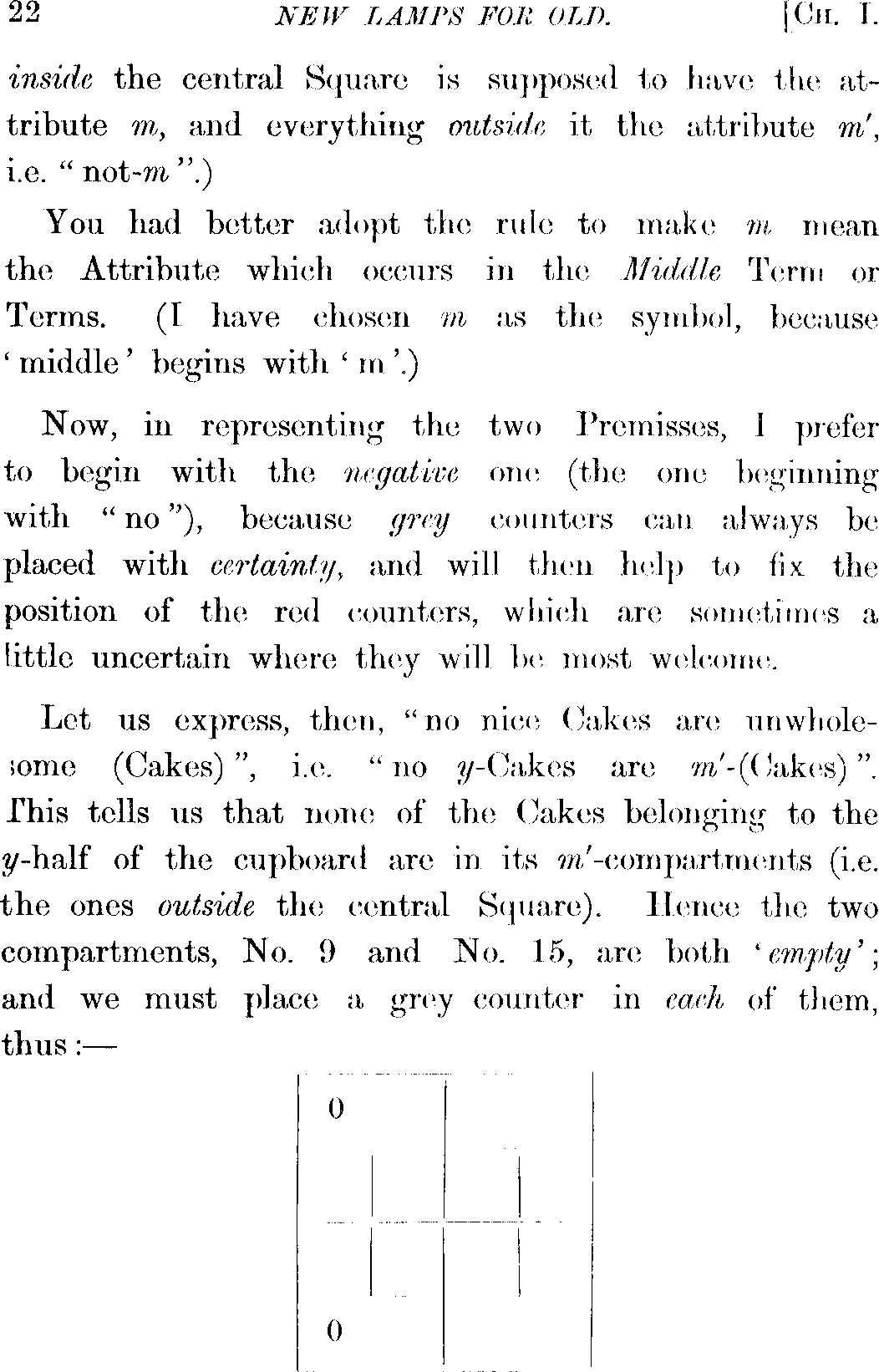 22 NEW LAMPS FOR OLD. [CH. I.

inside the central Square is supposed to have the attribute $m$, and everything outside it the attribute $m'$, i.e. "not-$m$".)

You had better adopt the rule to make $m$ mean the Attribute which occurs in the Middle Term or Terms. (I have chosen $m$ as the symbol, because 'middle' begins with 'm'.)

Now, in representing the two Premisses, I prefer to begin with the negative one (the one beginning with "no"), because grey counters can always be placed with certainty, and will then help to fix the position of the red counters, which are sometimes a little uncertain where they will be most welcome.

Let us express, then, "no nice Cakes are unwholesome (Cakes)", i.e. "no $y$-Cakes are $m'$-(Cakes)". This tells us that none of the Cakes belonging to the $y$-half of the cupboard are in its $m'$-compartments (i.e. the ones outside the central Square). Hence the two compartments, No. 9 and No. 15, are both 'empty'; and we must place a grey counter in each of them, thus:—

0

0